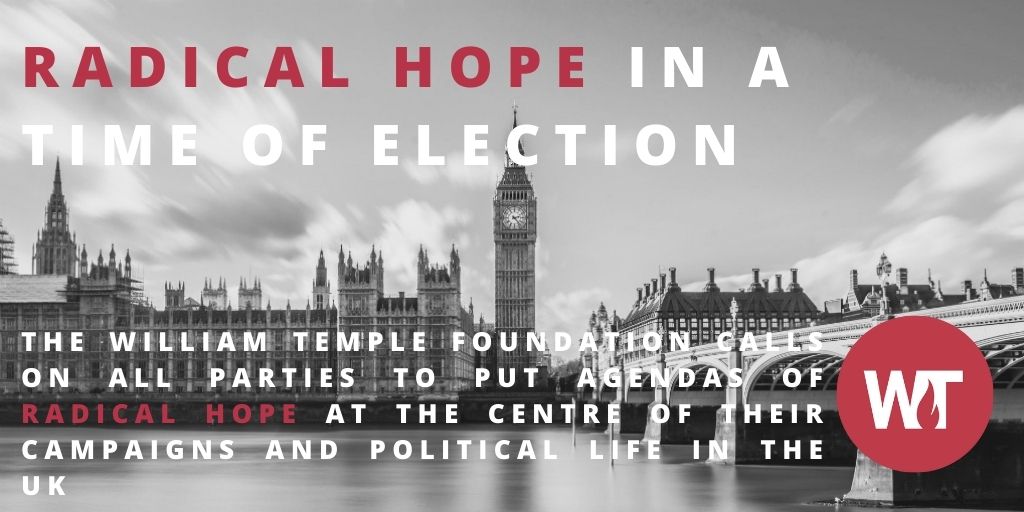 RADICAL HOPE IN A TIME OF ELECTION

THE WILLIAM TEMPLE FOUNDATION CALLS ON ALL PARTIES TO PUT AGENDAS OF RADICAL HOPE AT THE CENTRE OF THEIR CAMPAIGNS AND POLITICAL LIFE IN THE UK

WT